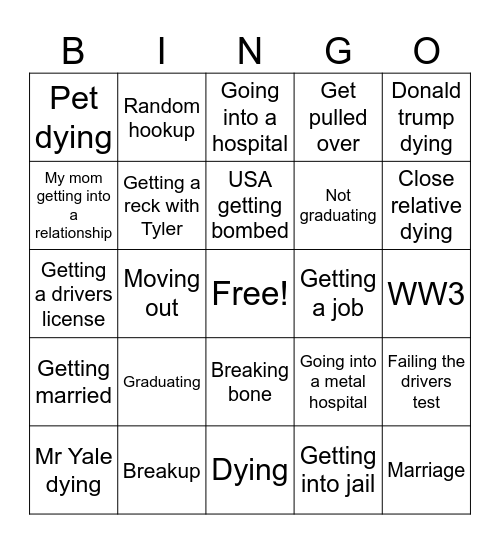 | B | I | N | G | O |
|---|---|---|---|---|
| Pet dying | Random hookup | Going into a hospital | Get pulled over | Donald trump dying |
| My mom getting into a relationship | Getting a reck with Tyler | USA getting bombed | Not graduating | Close relative dying |
| Getting a drivers license | Moving out | Free! | Getting a job | WW3 |
| Getting married | Graduating | Breaking bone | Going into a metal hospital | Failing the drivers test |
| Mr Yale dying | Breakup | Dying | Getting into jail | Marriage |